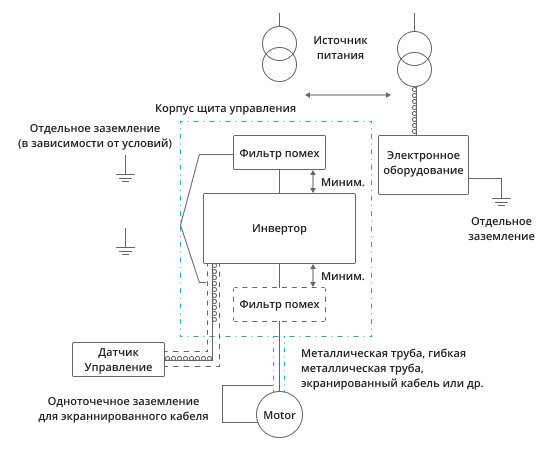 Источник питания

Корпус щита управления

Отдельное заземление (в зависимости от условий)

Фильтр помех

Миним.

Электронное оборудование

Инвертор

Отдельное заземление

Миним.

Фильтр помех

Датчик Управление

Металлическая труба, гибкая металлическая труба, экранированный кабель или др.

Одноточечное заземление для экраннированного кабеля

Motor